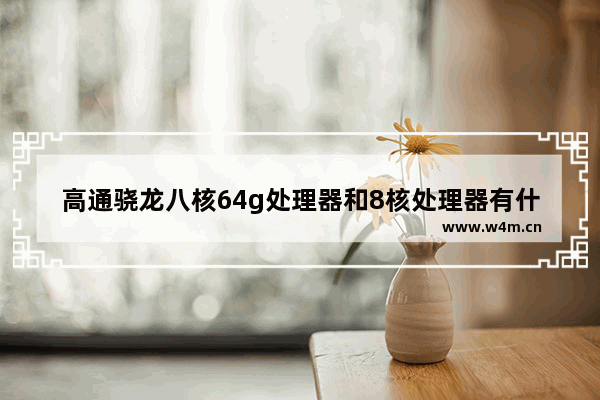 高通骁龙八核64g处理器和8核处理器有什

www.w4m.cn